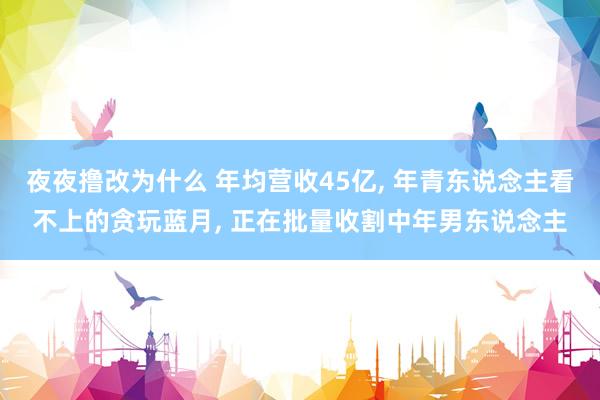 夜夜撸改为什么 年均营收45亿, 年青东说念主看不上的贪玩蓝月, 正在批量收割中年男东说念主